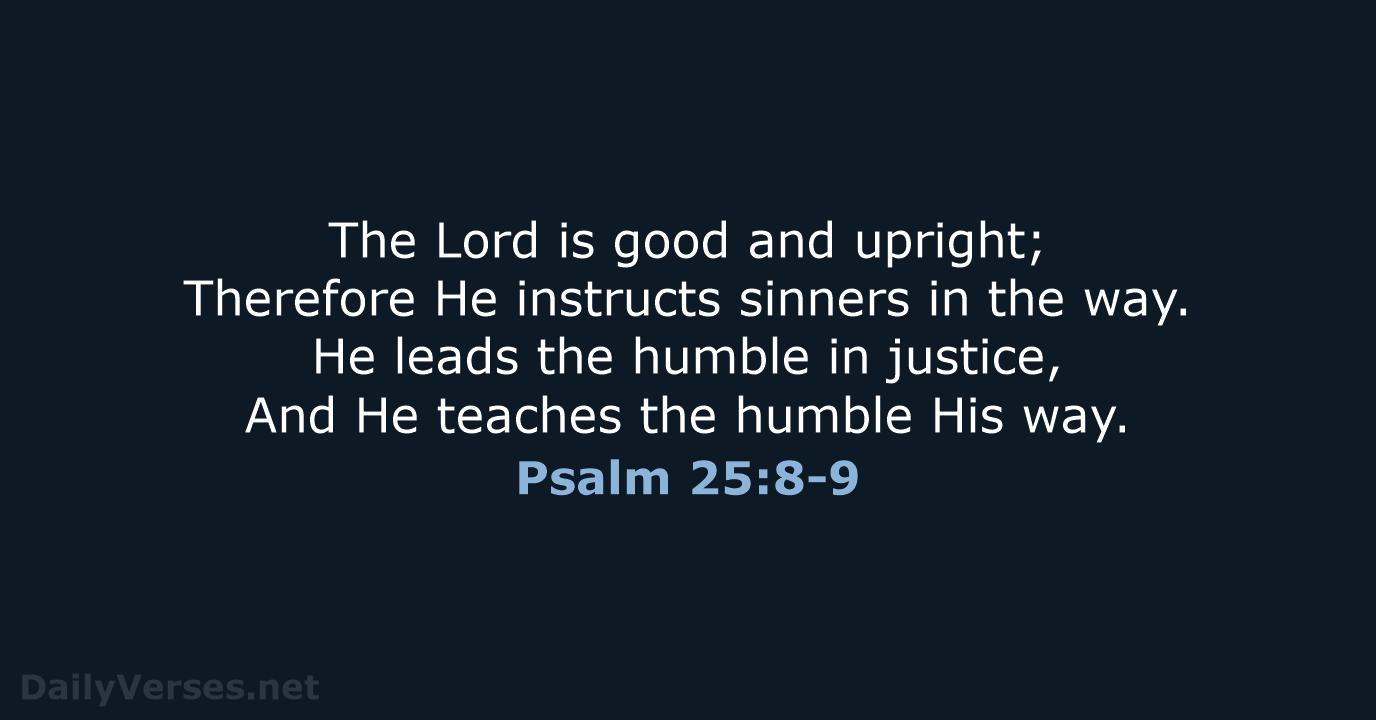 The Lord is good and upright;
Therefore He instructs sinners in the way.
He leads the humble in justice,
And He teaches the humble His way.

Psalm 25:8-9

DailyVerses.net